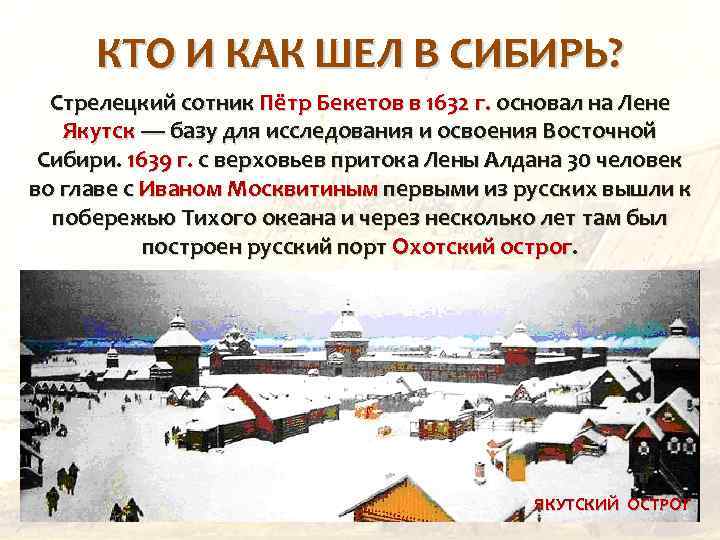 КТО И КАК ШЕЛ В СИБИРЬ?

Стрелецкий сотник Пётр Бекетов в 1632 г. основал на Лене Якутск — базу для исследования и освоения Восточной Сибири. 1639 г. с верховьев притока Лены Алдана 30 человек во главе с Иваном Москвитиным первыми из русских вышли к побережью Тихого океана и через несколько лет там был построен русский порт Охотский острог.

ЯКУТСКИЙ ОСТРОГ